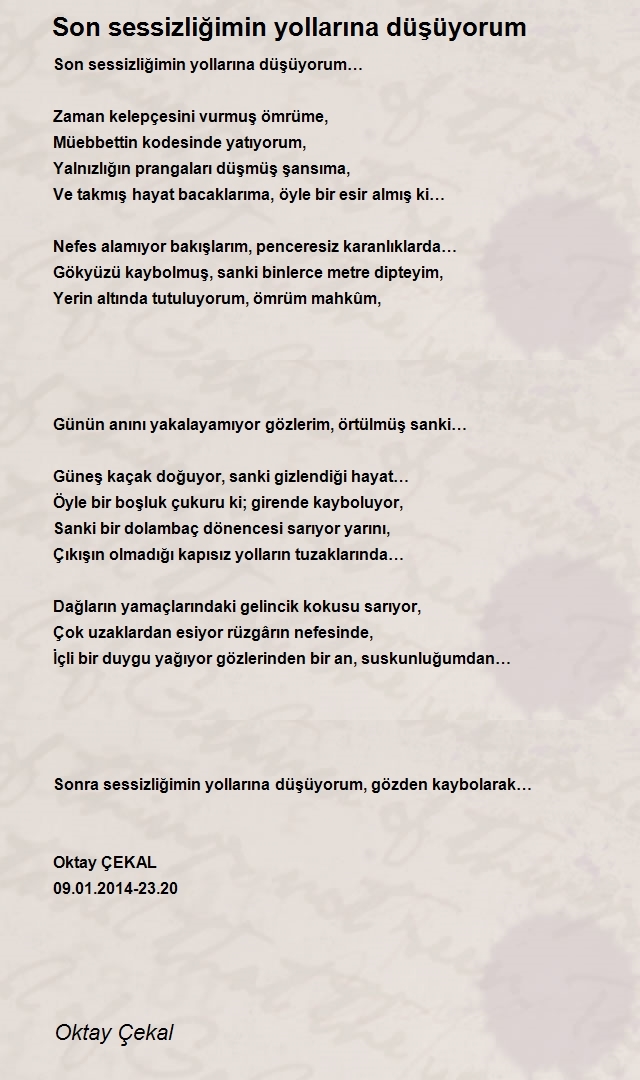 Son sessizliğimin yollarına düşüyorum

Son sessizliğimin yollarına düşüyorum…

Zaman kelepçesini vurmuş ömrüme,
Müebbettin kodesinde yatıyorum,
Yalnızlığın prangaları düşmüş şansıma,
Ve takmış hayat bacaklarıma, öyle bir esir almış ki…

Nefes alamıyor bakışlarım, penceresiz karanlıklarda…
Gökyüzü kaybolmuş, sanki binlerce metre dipteyim,
Yerin altında tutuluyorum, ömrüm mahkûm,

Günün anını yakalayamıyor gözlerim, örtülmüş sanki…

Güneş kaçak doğuyor, sanki gizlendiği hayat…
Öyle bir boşluk çukuru ki; girende kayboluyor,
Sanki bir dolambaç dönencesi sarıyor yarını,
Çıkışın olmadığı kapısız yolların tuzaklarında…

Dağların yamaçlarındaki gelincik kokusu sarıyor,
Çok uzaklardan esiyor rüzgârın nefesinde,
İçli bir duygu yağıyor gözlerinden bir an, suskunluğumdan…

Sonra sessizliğimin yollarına düşüyorum, gözden kaybolarak…

Oktay ÇEKAL
09.01.2014-23.20

Oktay Çekal